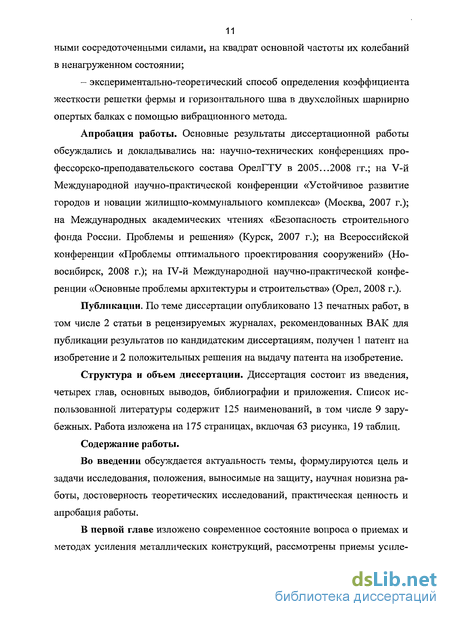 11

ными сосредоточенными силами, на квадрат основной частоты их колебаний в ненагруженном состоянии;

– экспериментально-теоретический способ определения коэффициента жесткости решетки фермы и горизонтального шва в двухслойных шарнирно опертых балках с помощью вибрационного метода.

**Апробация работы.** Основные результаты диссертационной работы обсуждались и докладывались на: научно-технических конференциях профессорско-преподавательского состава ОрелГТУ в 2005…2008 гг.; на V-й Международной научно-практической конференции «Устойчивое развитие городов и новации жилищно-коммунального комплекса» (Москва, 2007 г.); на Международных академических чтениях «Безопасность строительного фонда России. Проблемы и решения» (Курск, 2007 г.); на Всероссийской конференции «Проблемы оптимального проектирования сооружений» (Новосибирск, 2008 г.); на IV-й Международной научно-практической конференции «Основные проблемы архитектуры и строительства» (Орел, 2008 г.).

**Публикации**. По теме диссертации опубликовано 13 печатных работ, в том числе 2 статьи в рецензируемых журналах, рекомендованных ВАК для публикации результатов по кандидатским диссертациям, получен 1 патент на изобретение и 2 положительных решения на выдачу патента на изобретение.

**Структура и объем диссертации.** Диссертация состоит из введения, четырех глав, основных выводов, библиографии и приложения. Список использованной литературы содержит 125 наименований, в том числе 9 зарубежных. Работа изложена на 175 страницах, включая 63 рисунка, 19 таблиц.

**Содержание работы.**

**Во введении** обсуждается актуальность темы, формулируются цель и задачи исследования, положения, выносимые на защиту, научная новизна работы, достоверность теоретических исследований, практическая ценность и апробация работы.

**В первой главе** изложено современное состояние вопроса о приемах и методах усиления металлических конструкций, рассмотрены приемы усиле-

dsLib.net
библиотека диссертаций